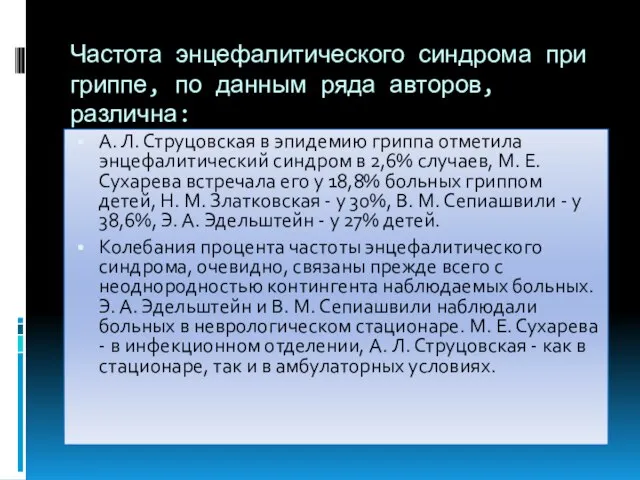 Частота энцефалитического синдрома при гриппе, по данным ряда авторов, различна:

А. Л. Струцовская в эпидемию гриппа отметила энцефалитический синдром в 2,6% случаев, М. Е. Сухарева встречала его у 18,8% больных гриппом детей, Н. М. Златковская - у 30%, В. М. Сепиашвили - у 38,6%, Э. А. Эдельштейн - у 27% детей.

Колебания процента частоты энцефалитического синдрома, очевидно, связаны прежде всего с неоднородностью контингента наблюдаемых больных. Э. А. Эдельштейн и В. М. Сепиашвили наблюдали больных в неврологическом стационаре. М. Е. Сухарева - в инфекционном отделении, А. Л. Струцовская - как в стационаре, так и в амбулаторных условиях.